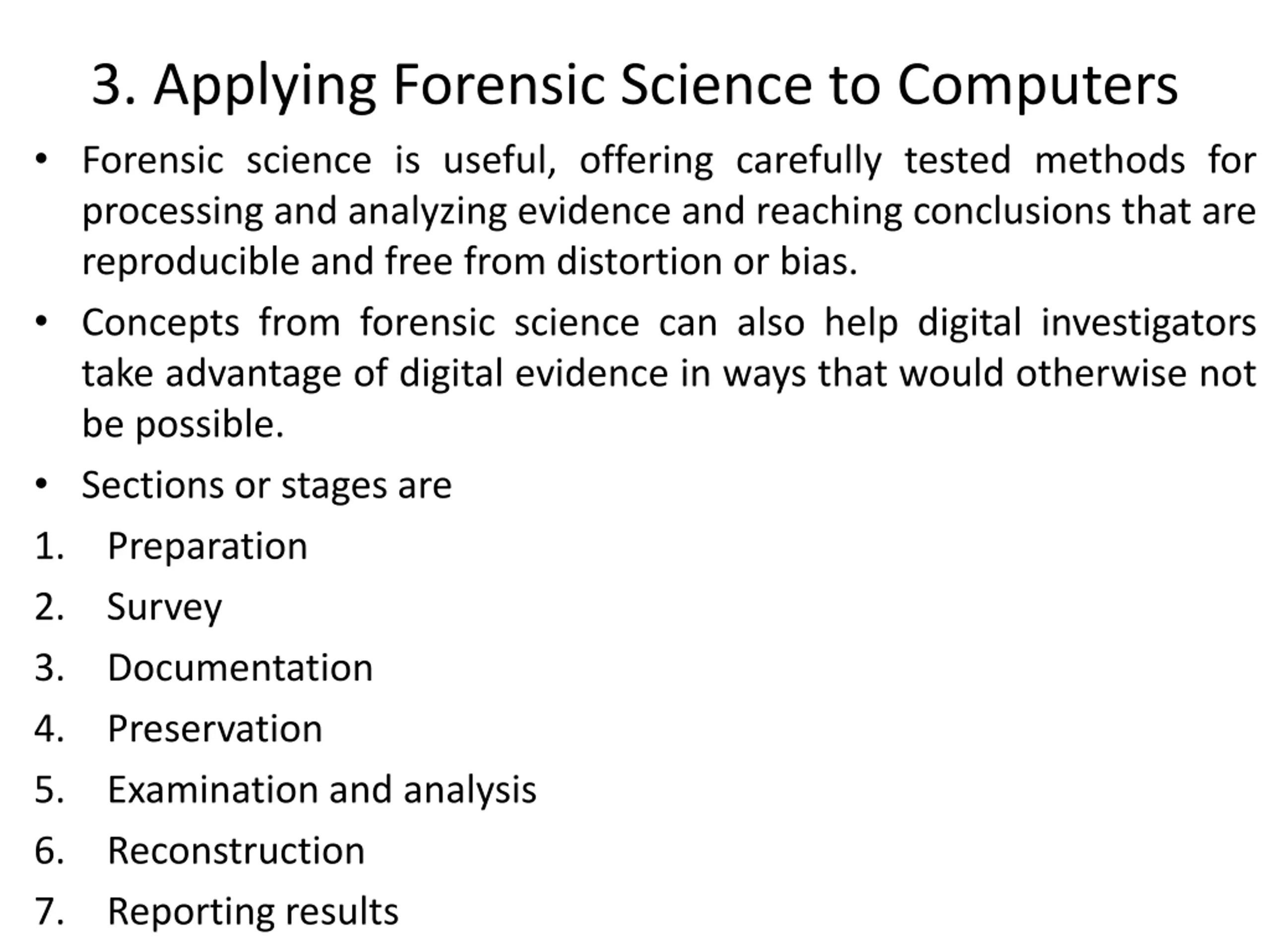 3. Applying Forensic Science to Computers

• Forensic science is useful, offering carefully tested methods for processing and analyzing evidence and reaching conclusions that are reproducible and free from distortion or bias.

• Concepts from forensic science can also help digital investigators take advantage of digital evidence in ways that would otherwise not be possible.

• Sections or stages are

1. Preparation
2. Survey
3. Documentation
4. Preservation
5. Examination and analysis
6. Reconstruction
7. Reporting results